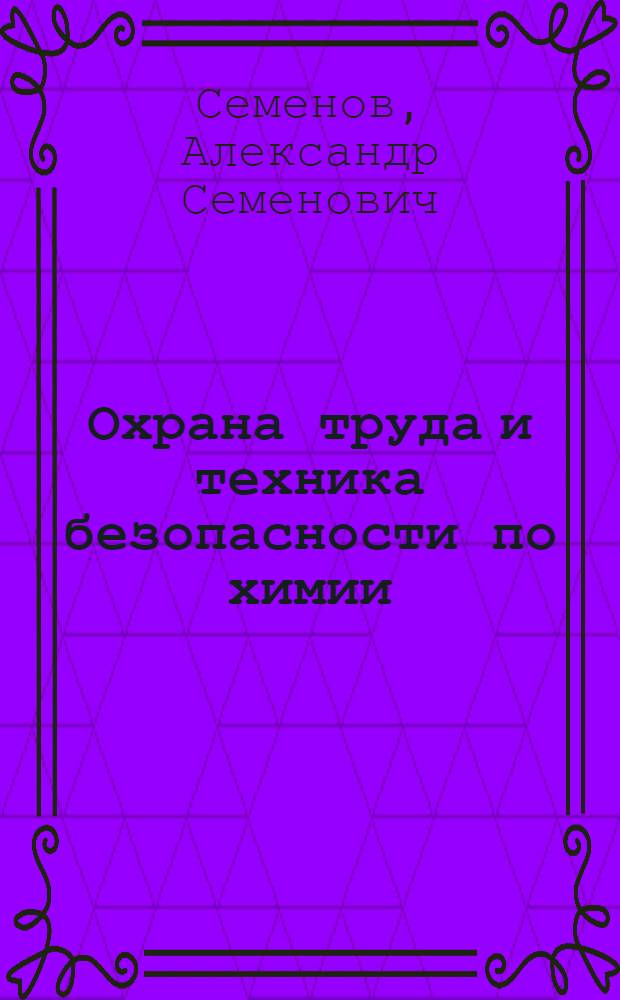 Семенов, Александр Семенович

Охрана труда и техника безопасности по химии